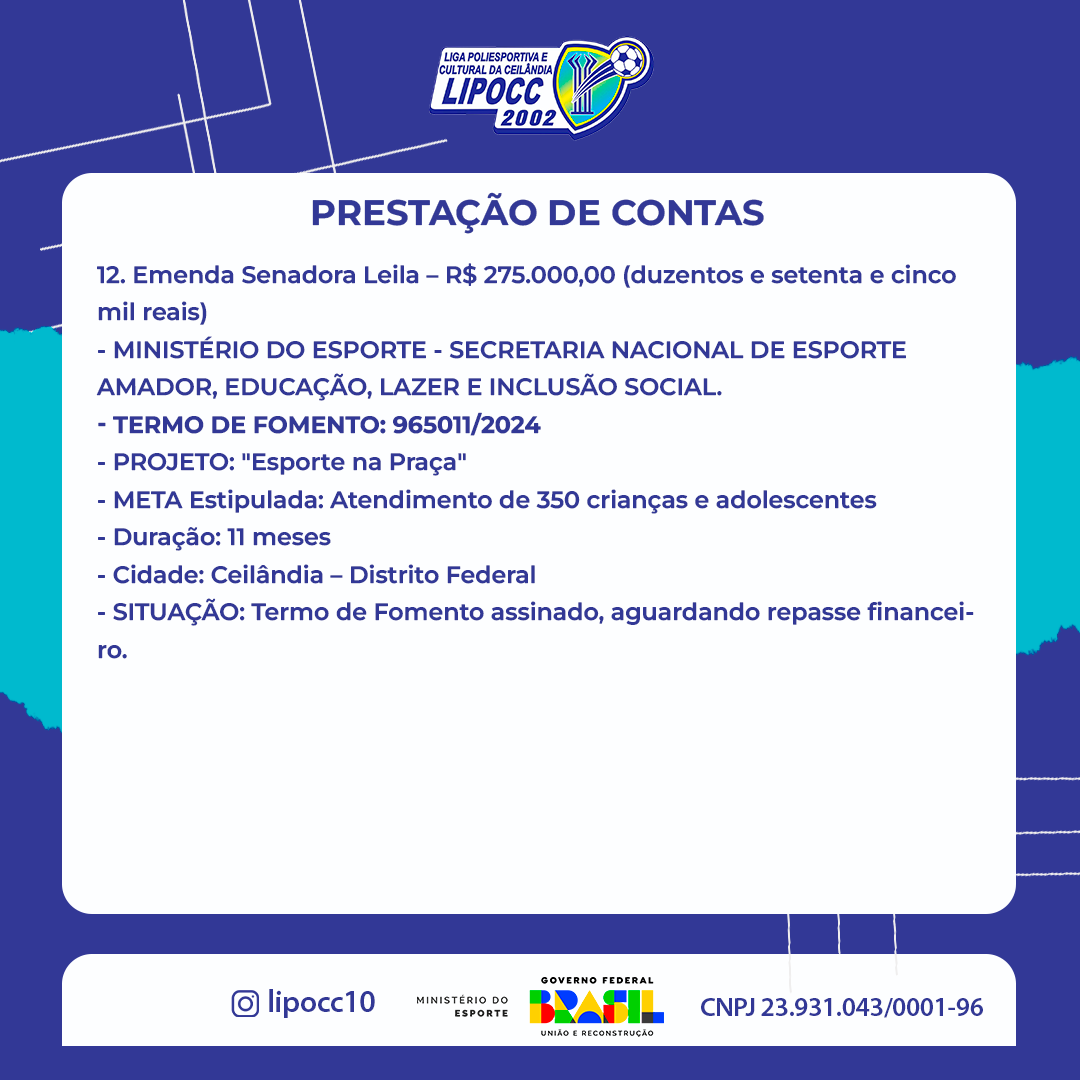 LIGA POLIESPORTIVA E CULTURAL DA CEILÂNDIA
LIPOCC
2002

PRESTAÇÃO DE CONTAS

12. Emenda Senadora Leila – R$ 275.000,00 (duzentos e setenta e cinco mil reais)
- MINISTÉRIO DO ESPORTE - SECRETARIA NACIONAL DE ESPORTE AMADOR, EDUCAÇÃO, LAZER E INCLUSÃO SOCIAL.
- TERMO DE FOMENTO: 965011/2024
- PROJETO: "Esporte na Praça"
- META Estipulada: Atendimento de 350 crianças e adolescentes
- Duração: 11 meses
- Cidade: Ceilândia – Distrito Federal
- SITUAÇÃO: Termo de Fomento assinado, aguardando repasse financeiro.

lipocc10
MINISTÉRIO DO ESPORTE
GOVERNO FEDERAL
BRASIL
UNIÃO E RECONSTRUÇÃO
CNPJ 23.931.043/0001-96